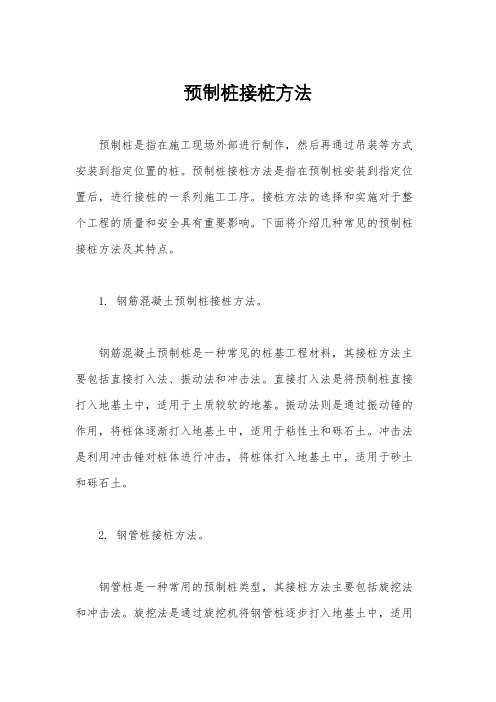 预制桩接桩方法

预制桩是指在施工现场外部进行制作，然后再通过吊装等方式安装到指定位置的桩。预制桩接桩方法是指在预制桩安装到指定位置后，进行接桩的一系列施工工序。接桩方法的选择和实施对于整个工程的质量和安全具有重要影响。下面将介绍几种常见的预制桩接桩方法及其特点。

1. 钢筋混凝土预制桩接桩方法。

钢筋混凝土预制桩是一种常见的桩基工程材料，其接桩方法主要包括直接打入法、振动法和冲击法。直接打入法是将预制桩直接打入地基土中，适用于土质较软的地基。振动法则是通过振动锤的作用，将桩体逐渐打入地基土中，适用于粘性土和砾石土。冲击法是利用冲击锤对桩体进行冲击，将桩体打入地基土中，适用于砂土和砾石土。

2. 钢管桩接桩方法。

钢管桩是一种常用的预制桩类型，其接桩方法主要包括旋挖法和冲击法。旋挖法是通过旋挖机将钢管桩逐步打入地基土中，适用